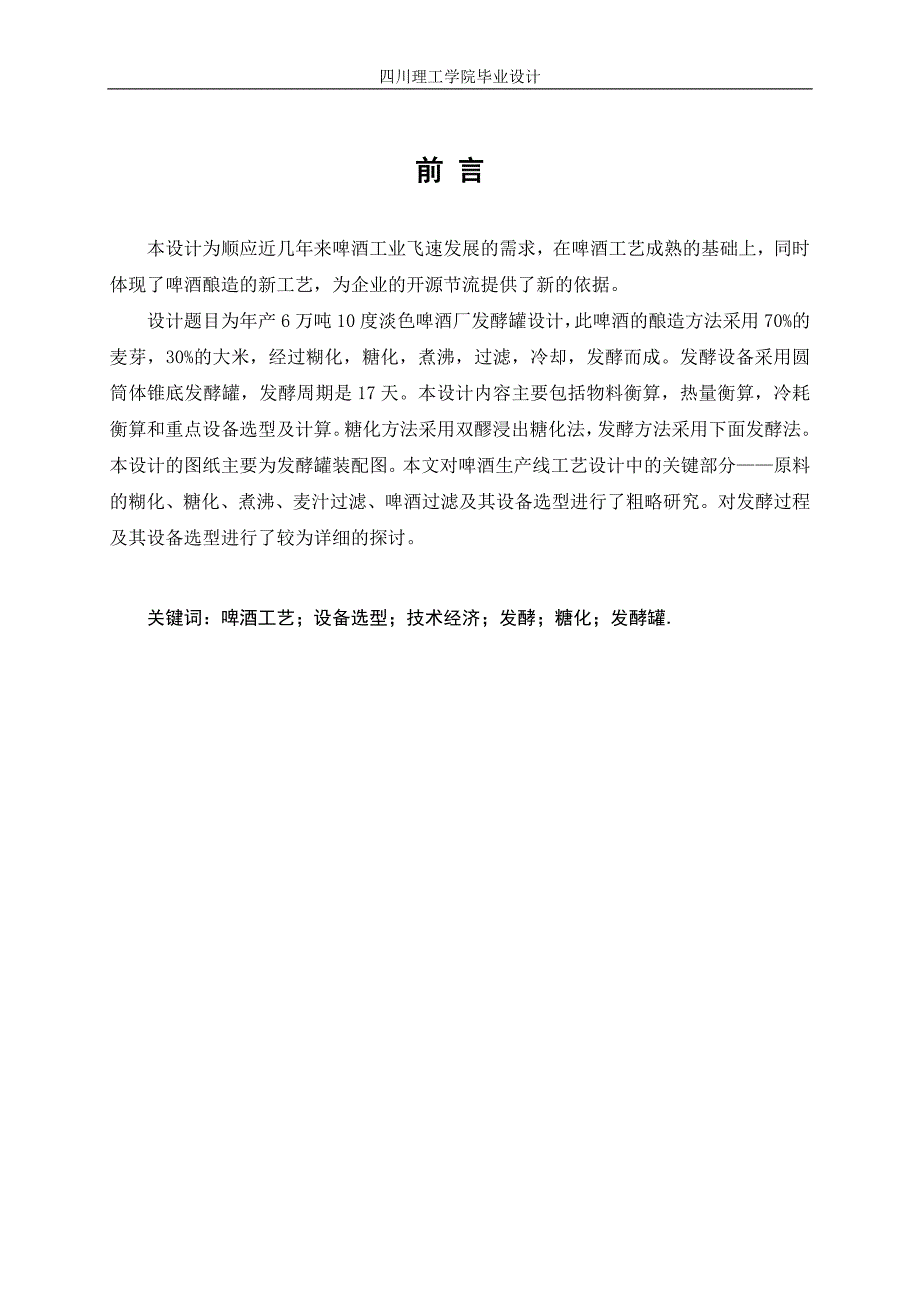 四川理工学院毕业设计

前 言

本设计为顺应近几年来啤酒工业飞速发展的需求，在啤酒工艺成熟的基础上，同时体现了啤酒酿造的新工艺，为企业的开源节流提供了新的依据。

设计题目为年产 6 万吨 10 度淡色啤酒厂发酵罐设计，此啤酒的酿造方法采用 70%的麦芽，30%的大米，经过糊化，糖化，煮沸，过滤，冷却，发酵而成。发酵设备采用圆筒体锥底发酵罐，发酵周期是 17 天。本设计内容主要包括物料衡算，热量衡算，冷耗衡算和重点设备选型及计算。糖化方法采用双醪浸出糖化法，发酵方法采用下面发酵法。本设计的图纸主要为发酵罐装配图。本文对啤酒生产线工艺设计中的关键部分——原料的糊化、糖化、煮沸、麦汁过滤、啤酒过滤及其设备选型进行了粗略研究。对发酵过程及其设备选型进行了较为详细的探讨。

关键词：啤酒工艺；设备选型；技术经济；发酵；糖化；发酵罐.